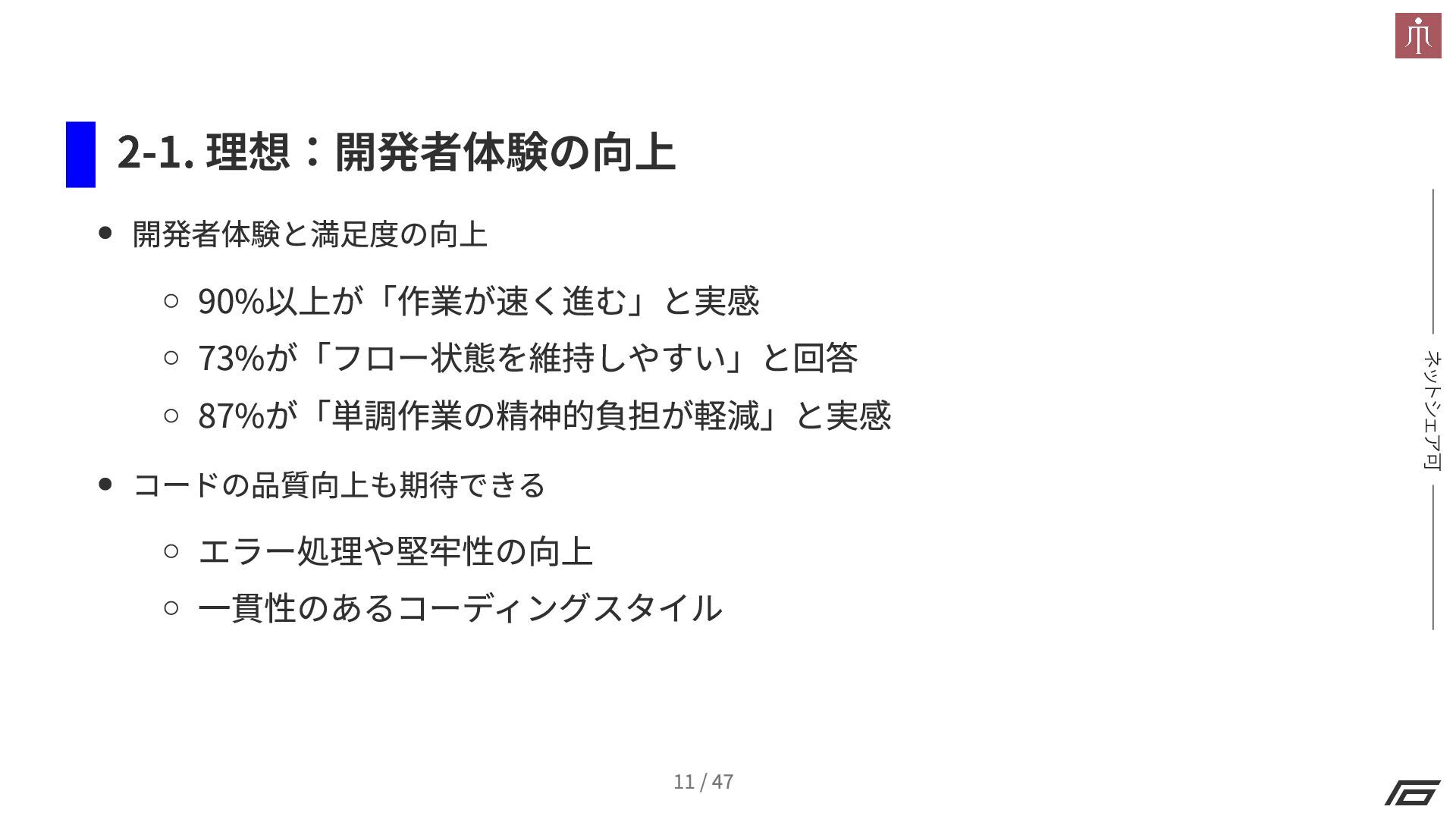 2-1. 理想：開発者体験の向上

• 開発者体験と満足度の向上

○ 90%以上が「作業が速く進む」と実感

○ 73%が「フロー状態を維持しやすい」と回答

○ 87%が「単調作業の精神的負担が軽減」と実感

• コードの品質向上も期待できる

○ エラー処理や堅牢性の向上

○ 一貫性のあるコーディングスタイル

ネットシェア可

11 / 47